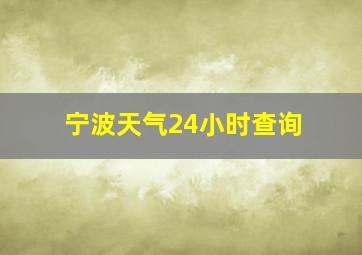 宁波天气24小时查询